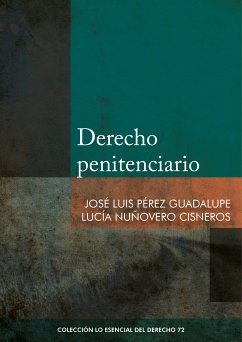 Derecho penitenciario

JOSÉ LUIS PÉREZ GUADALUPE
LUCÍA NUÑOVERO CISNEROS

COLECCIÓN LO ESENCIAL DEL DERECHO 72